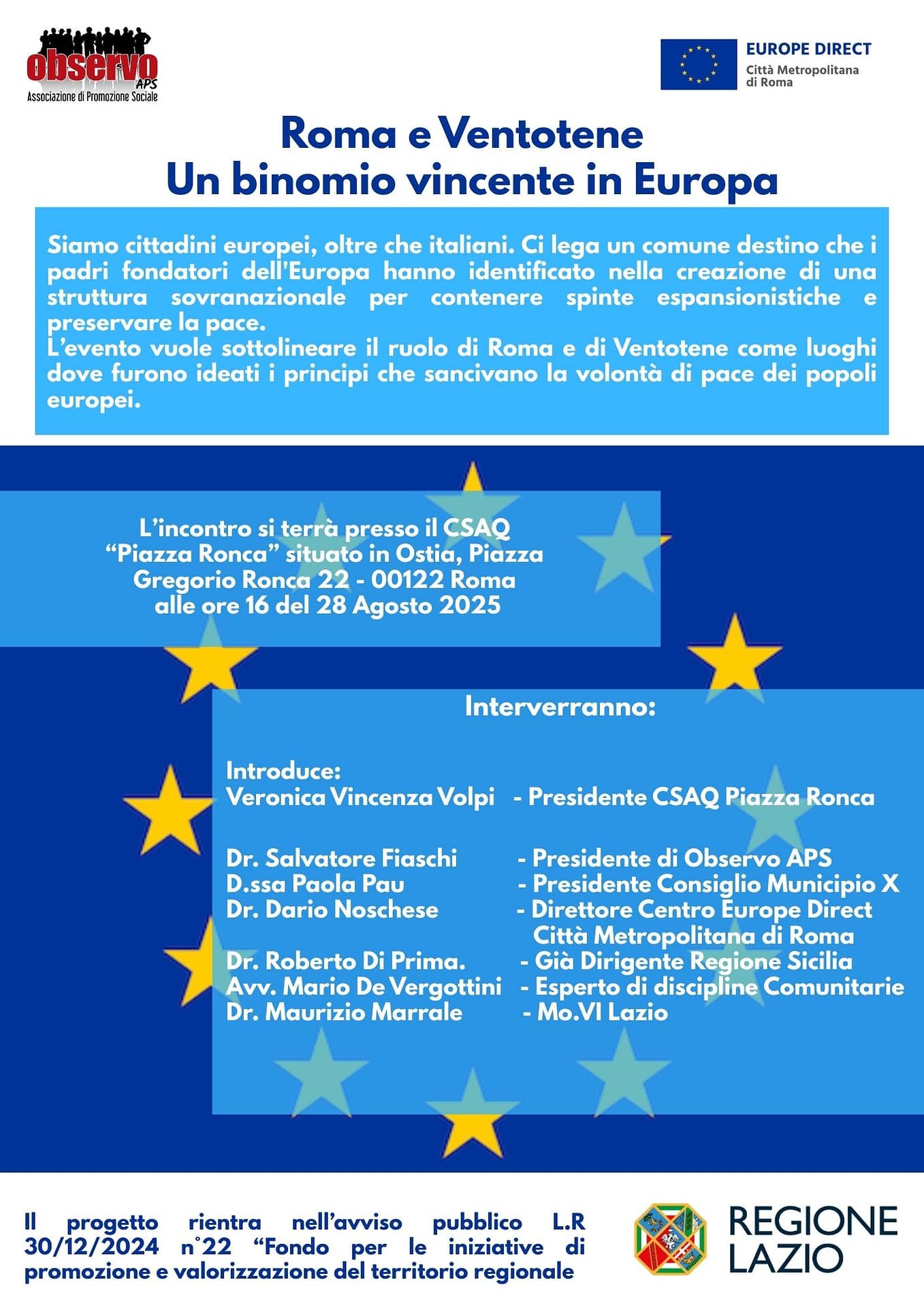 observo APS
Associazione di Promozione Sociale

EUROPE DIRECT
Città Metropolitana di Roma

Roma e Ventotene
Un binomio vincente in Europa

Siamo cittadini europei, oltre che italiani. Ci lega un comune destino che i padri fondatori dell'Europa hanno identificato nella creazione di una struttura sovranazionale per contenere spinte espansionistiche e preservare la pace.
L'evento vuole sottolineare il ruolo di Roma e di Ventotene come luoghi dove furono ideati i principi che sancivano la volontà di pace dei popoli europei.

L'incontro si terrà presso il CSAQ "Piazza Ronca" situato in Ostia, Piazza Gregorio Ronca 22 - 00122 Roma alle ore 16 del 28 Agosto 2025

Interverranno:

Introduce:
Veronica Vincenza Volpi - Presidente CSAQ Piazza Ronca

Dr. Salvatore Fiaschi - Presidente di Observo APS
D.ssa Paola Pau - Presidente Consiglio Municipio X
Dr. Dario Noschese - Direttore Centro Europe Direct Città Metropolitana di Roma
Dr. Roberto Di Prima. - Già Dirigente Regione Sicilia
Avv. Mario De Vergottini - Esperto di discipline Comunitarie
Dr. Maurizio Marrale - Mo.VI Lazio

Il progetto rientra nell'avviso pubblico L.R 30/12/2024 n°22 "Fondo per le iniziative di promozione e valorizzazione del territorio regionale

REGIONE LAZIO